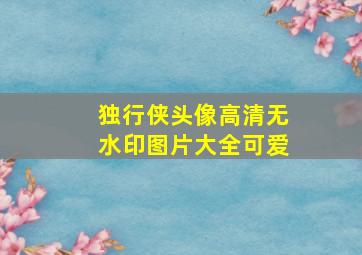 独行侠头像高清无水印图片大全可爱